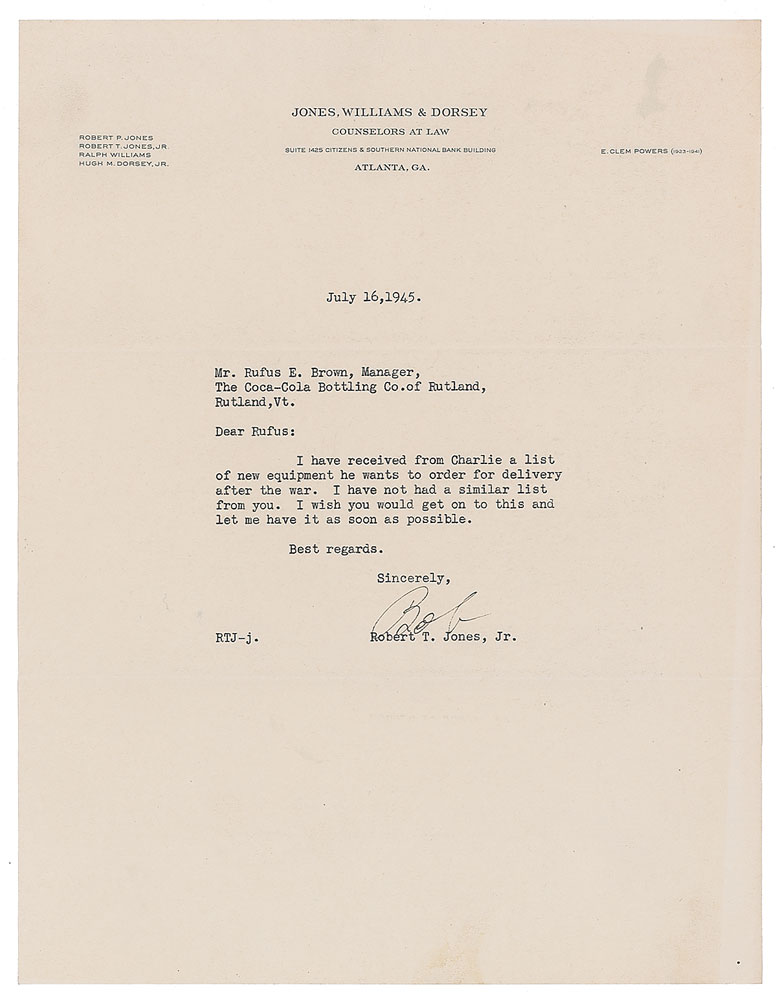 JONES, WILLIAMS & DORSEY
COUNSELORS AT LAW
SUITE 1425 CITIZENS & SOUTHERN NATIONAL BANK BUILDING
ATLANTA, GA.

ROBERT P. JONES
ROBERT T. JONES, JR.
RALPH WILLIAMS
HUGH M. DORSEY, JR.

E. CLEM POWERS (1923-1941)

July 16,1945.

Mr. Rufus E. Brown, Manager,
The Coca-Cola Bottling Co.of Rutland,
Rutland,Vt.

Dear Rufus:

I have received from Charlie a list of new equipment he wants to order for delivery after the war. I have not had a similar list from you. I wish you would get on to this and let me have it as soon as possible.

Best regards.

Sincerely,

Bob

RTJ-j.

Robert T. Jones, Jr.